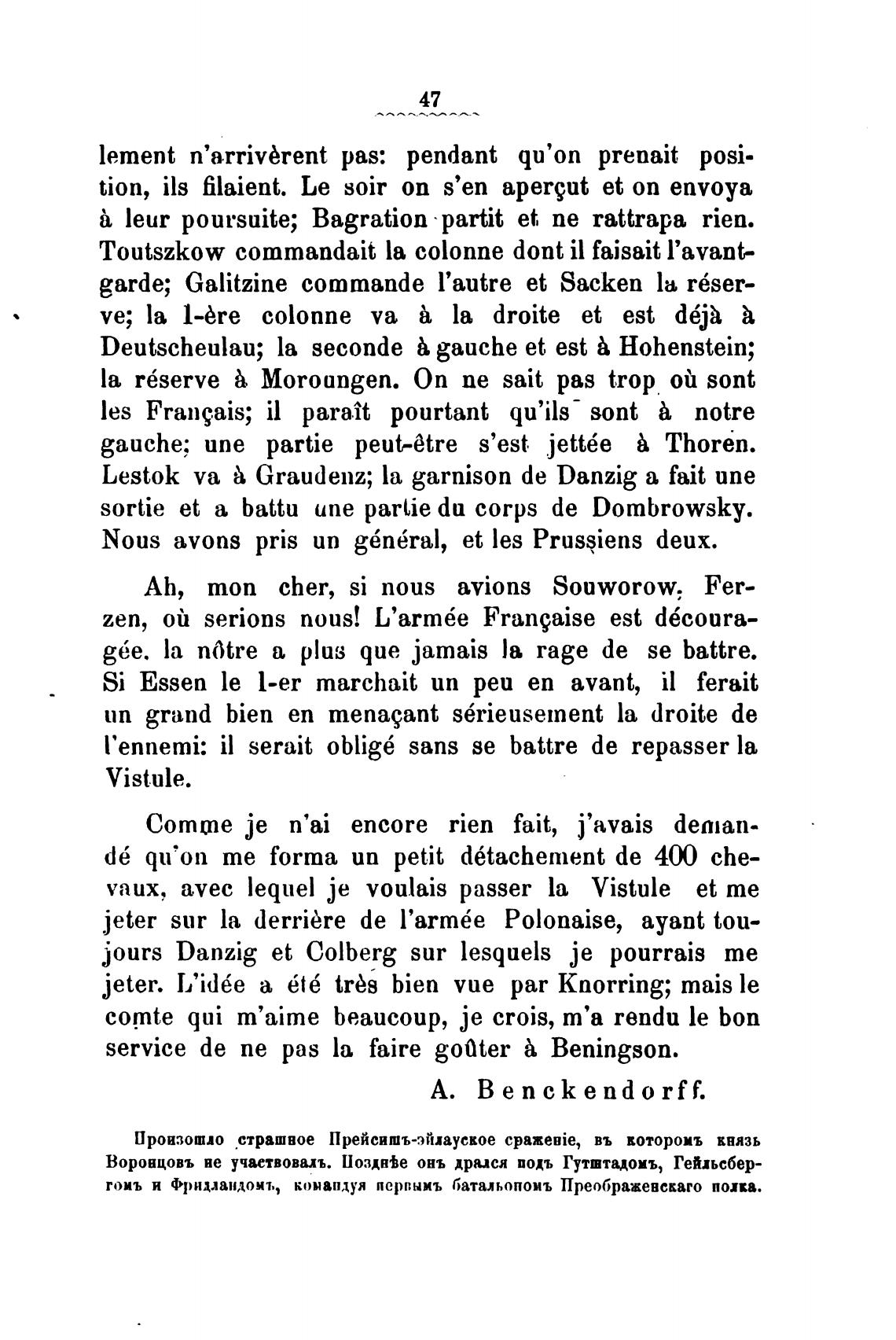 47

lement n'arrivèrent pas: pendant qu'on prenait position, ils filaient. Le soir on s'en aperçut et on envoya à leur poursuite; Bagration partit et ne rattrapa rien. Toutszkow commandait la colonne dont il faisait l'avantgarde; Galitzine commande l'autre et Sacken la réserve; la 1-ère colonne va à la droite et est déjà à Deutscheulau; la seconde à gauche et est à Hohenstein; la réserve à Moroungen. On ne sait pas trop où sont les Français; il paraît pourtant qu'ils sont à notre gauche; une partie peut-être s'est jettée à Thoren. Lestok va à Graudenz; la garnison de Danzig a fait une sortie et a battu une partie du corps de Dombrowsky. Nous avons pris un général, et les Prussiens deux.

Ah, mon cher, si nous avions Souworow, Ferzen, où serions nous! L'armée Française est découragée. la nôtre a plus que jamais la rage de se battre. Si Essen le 1-er marchait un peu en avant, il ferait un grand bien en menaçant sérieusement la droite de l'ennemi: il serait obligé sans se battre de repasser la Vistule.

Comme je n'ai encore rien fait, j'avais demandé qu'on me forma un petit détachement de 400 chevaux, avec lequel je voulais passer la Vistule et me jeter sur la derrière de l'armée Polonaise, ayant toujours Danzig et Colberg sur lesquels je pourrais me jeter. L'idée a été très bien vue par Knorring; mais le comte qui m'aime beaucoup, je crois, m'a rendu le bon service de ne pas la faire goûter à Beningson.

A. Benckendorff.

Произошло страшное Прейсишъ-эйлауское сраженіе, въ которомъ князь Воронцовъ не участвовалъ. Позднѣе онъ дрался подъ Гутштадомъ, Гейльсбергомъ и Фридландомъ, командуя первымъ батальономъ Преображенскаго полка.